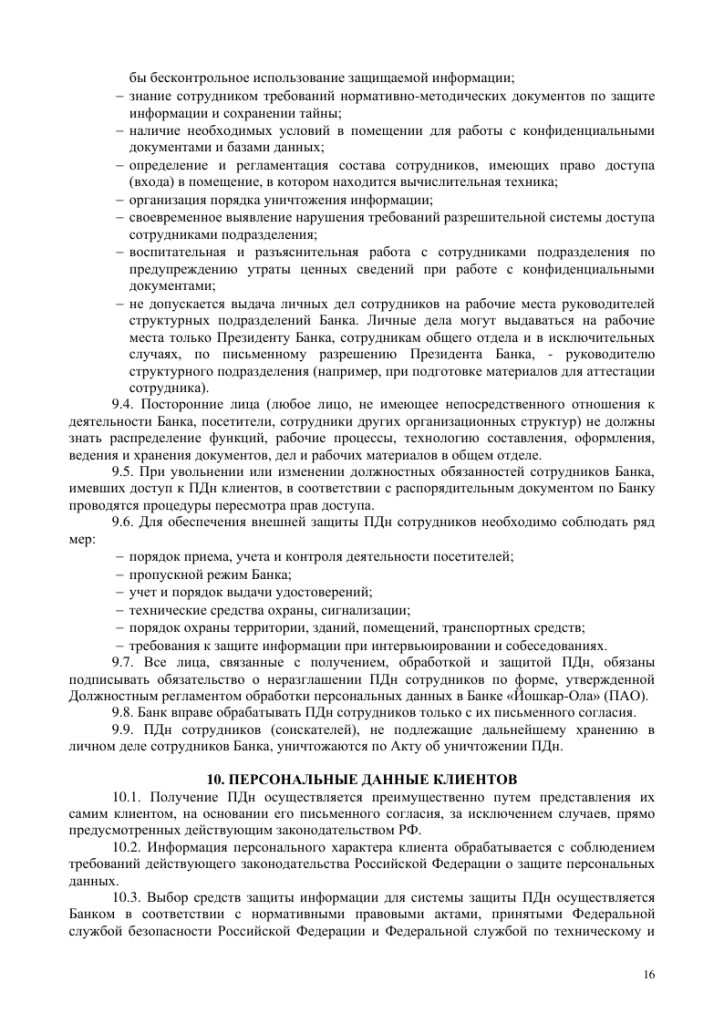 бы бесконтрольное использование защищаемой информации;
– знание сотрудником требований нормативно-методических документов по защите информации и сохранении тайны;
– наличие необходимых условий в помещении для работы с конфиденциальными документами и базами данных;
– определение и регламентация состава сотрудников, имеющих право доступа (входа) в помещение, в котором находится вычислительная техника;
– организация порядка уничтожения информации;
– своевременное выявление нарушения требований разрешительной системы доступа сотрудниками подразделения;
– воспитательная и разъяснительная работа с сотрудниками подразделения по предупреждению утраты ценных сведений при работе с конфиденциальными документами;
– не допускается выдача личных дел сотрудников на рабочие места руководителей структурных подразделений Банка. Личные дела могут выдаваться на рабочие места только Президенту Банка, сотрудникам общего отдела и в исключительных случаях, по письменному разрешению Президента Банка, - руководителю структурного подразделения (например, при подготовке материалов для аттестации сотрудника).

9.4. Посторонние лица (любое лицо, не имеющее непосредственного отношения к деятельности Банка, посетители, сотрудники других организационных структур) не должны знать распределение функций, рабочие процессы, технологию составления, оформления, ведения и хранения документов, дел и рабочих материалов в общем отделе.

9.5. При увольнении или изменении должностных обязанностей сотрудников Банка, имевших доступ к ПДн клиентов, в соответствии с распорядительным документом по Банку проводятся процедуры пересмотра прав доступа.

9.6. Для обеспечения внешней защиты ПДн сотрудников необходимо соблюдать ряд мер:
– порядок приема, учета и контроля деятельности посетителей;
– пропускной режим Банка;
– учет и порядок выдачи удостоверений;
– технические средства охраны, сигнализации;
– порядок охраны территории, зданий, помещений, транспортных средств;
– требования к защите информации при интервьюировании и собеседованиях.

9.7. Все лица, связанные с получением, обработкой и защитой ПДн, обязаны подписывать обязательство о неразглашении ПДн сотрудников по форме, утвержденной Должностным регламентом обработки персональных данных в Банке «Йошкар-Ола» (ПАО).

9.8. Банк вправе обрабатывать ПДн сотрудников только с их письменного согласия.

9.9. ПДн сотрудников (соискателей), не подлежащие дальнейшему хранению в личном деле сотрудников Банка, уничтожаются по Акту об уничтожении ПДн.

10. ПЕРСОНАЛЬНЫЕ ДАННЫЕ КЛИЕНТОВ

10.1. Получение ПДн осуществляется преимущественно путем представления их самим клиентом, на основании его письменного согласия, за исключением случаев, прямо предусмотренных действующим законодательством РФ.

10.2. Информация персонального характера клиента обрабатывается с соблюдением требований действующего законодательства Российской Федерации о защите персональных данных.

10.3. Выбор средств защиты информации для системы защиты ПДн осуществляется Банком в соответствии с нормативными правовыми актами, принятыми Федеральной службой безопасности Российской Федерации и Федеральной службой по техническому и

16